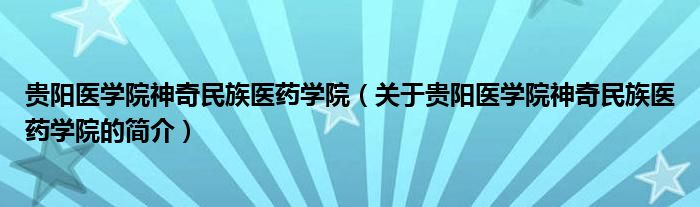 贵阳医学院神奇民族医药学院（关于贵阳医学院神奇民族医药学院的简介）